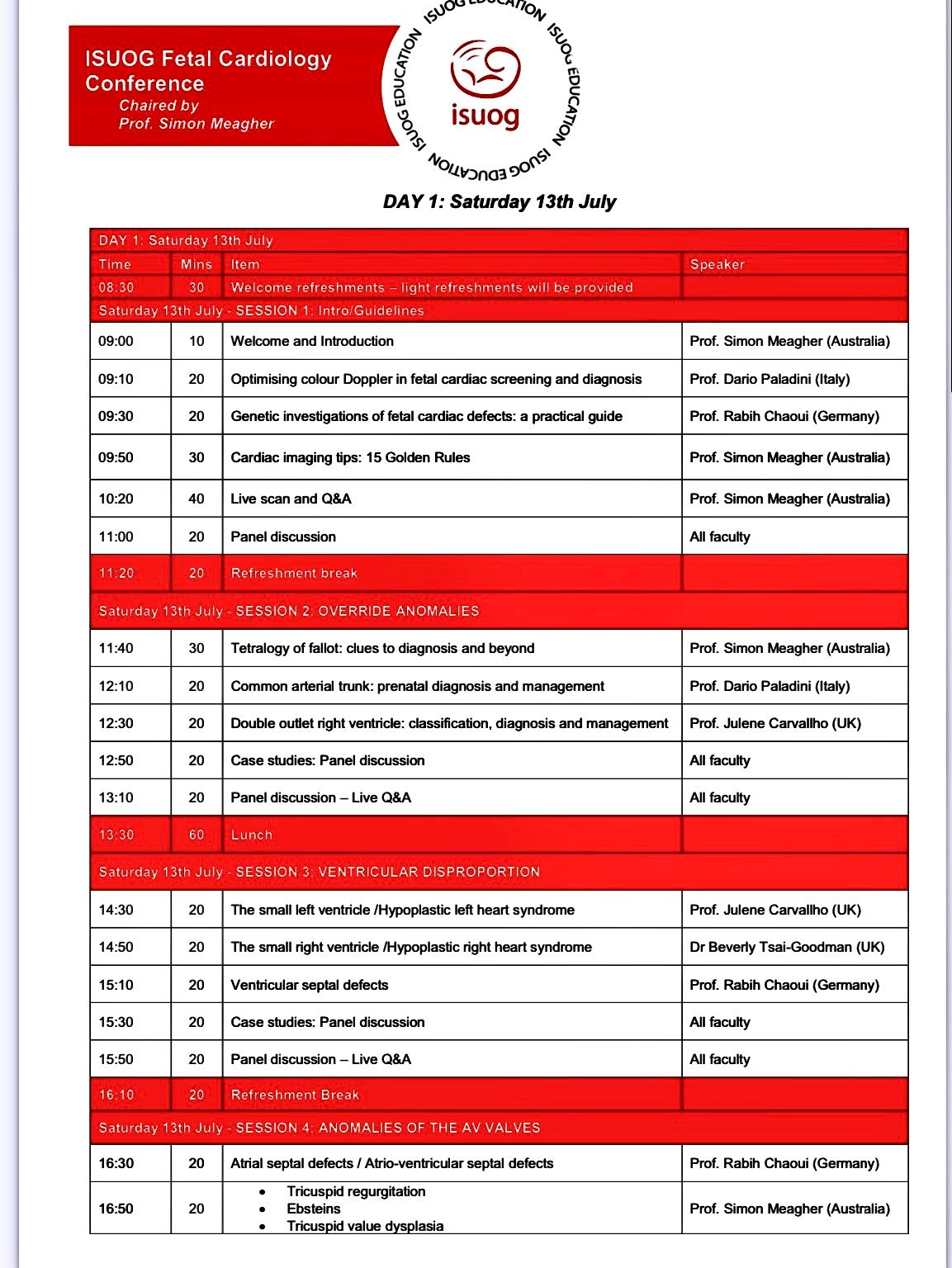 ISUOG Fetal Cardiology Conference
Chaired by
Prof. Simon Meagher

ISUOG EDUCATION ISUOG EDUCATION ISUOG EDUCATION ISUOG EDUCATION

isuog

DAY 1: Saturday 13th July

| DAY 1: Saturday 13th July | | | |
|---|---|---|---|
| Time | Mins | Item | Speaker |
| 08:30 | 30 | Welcome refreshments – light refreshments will be provided | |
| Saturday 13th July - SESSION 1: Intro/Guidelines | | | |
| 09:00 | 10 | Welcome and Introduction | Prof. Simon Meagher (Australia) |
| 09:10 | 20 | Optimising colour Doppler in fetal cardiac screening and diagnosis | Prof. Dario Paladini (Italy) |
| 09:30 | 20 | Genetic investigations of fetal cardiac defects: a practical guide | Prof. Rabih Chaoui (Germany) |
| 09:50 | 30 | Cardiac imaging tips: 15 Golden Rules | Prof. Simon Meagher (Australia) |
| 10:20 | 40 | Live scan and Q&A | Prof. Simon Meagher (Australia) |
| 11:00 | 20 | Panel discussion | All faculty |
| 11:20 | 20 | Refreshment break | |
| Saturday 13th July - SESSION 2: OVERRIDE ANOMALIES | | | |
| 11:40 | 30 | Tetralogy of fallot: clues to diagnosis and beyond | Prof. Simon Meagher (Australia) |
| 12:10 | 20 | Common arterial trunk: prenatal diagnosis and management | Prof. Dario Paladini (Italy) |
| 12:30 | 20 | Double outlet right ventricle: classification, diagnosis and management | Prof. Julene Carvallho (UK) |
| 12:50 | 20 | Case studies: Panel discussion | All faculty |
| 13:10 | 20 | Panel discussion – Live Q&A | All faculty |
| 13:30 | 60 | Lunch | |
| Saturday 13th July - SESSION 3: VENTRICULAR DISPROPORTION | | | |
| 14:30 | 20 | The small left ventricle /Hypoplastic left heart syndrome | Prof. Julene Carvallho (UK) |
| 14:50 | 20 | The small right ventricle /Hypoplastic right heart syndrome | Dr Beverly Tsai-Goodman (UK) |
| 15:10 | 20 | Ventricular septal defects | Prof. Rabih Chaoui (Germany) |
| 15:30 | 20 | Case studies: Panel discussion | All faculty |
| 15:50 | 20 | Panel discussion – Live Q&A | All faculty |
| 16:10 | 20 | Refreshment Break | |
| Saturday 13th July - SESSION 4: ANOMALIES OF THE AV VALVES | | | |
| 16:30 | 20 | Atrial septal defects / Atrio-ventricular septal defects | Prof. Rabih Chaoui (Germany) |
| 16:50 | 20 | • Tricuspid regurgitation • Ebsteins • Tricuspid value dysplasia | Prof. Simon Meagher (Australia) |